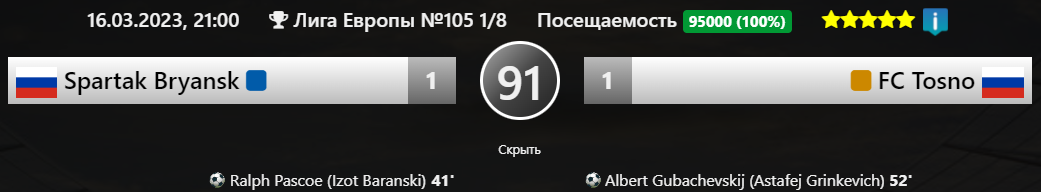 16.03.2023, 21:00 Лига Европы №105 1/8 Посещаемость 95000 (100%)

Spartak Bryansk 1 91 1 FC Tosno

Скрыть

Ralph Pascoe (Izot Baranski) 41' Albert Gubachevskij (Astafej Grinkevich) 52'